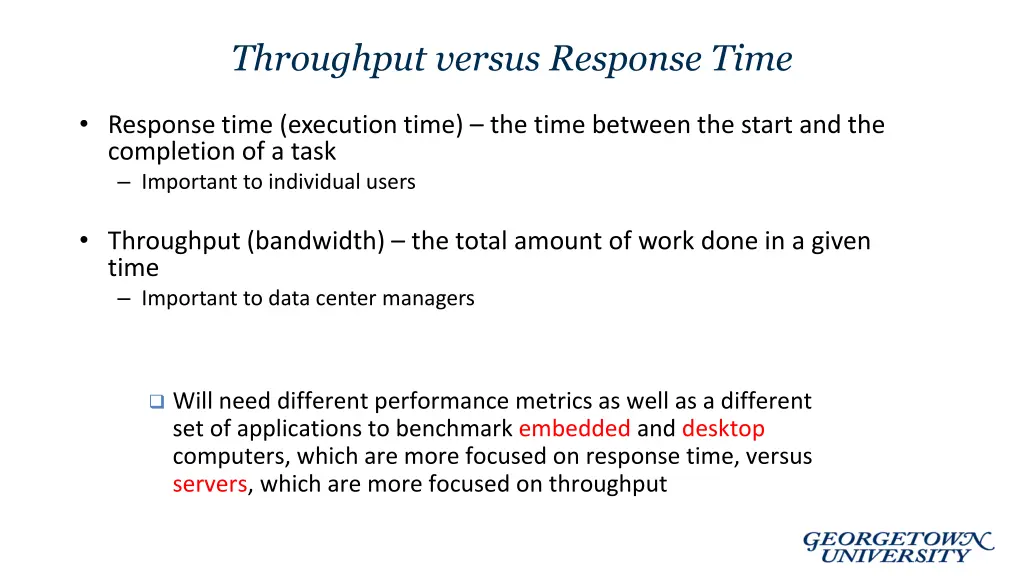 Throughput versus Response Time

• Response time (execution time) – the time between the start and the completion of a task
– Important to individual users

• Throughput (bandwidth) – the total amount of work done in a given time
– Important to data center managers

❑ Will need different performance metrics as well as a different set of applications to benchmark embedded and desktop computers, which are more focused on response time, versus servers, which are more focused on throughput

GEORGETOWN UNIVERSITY